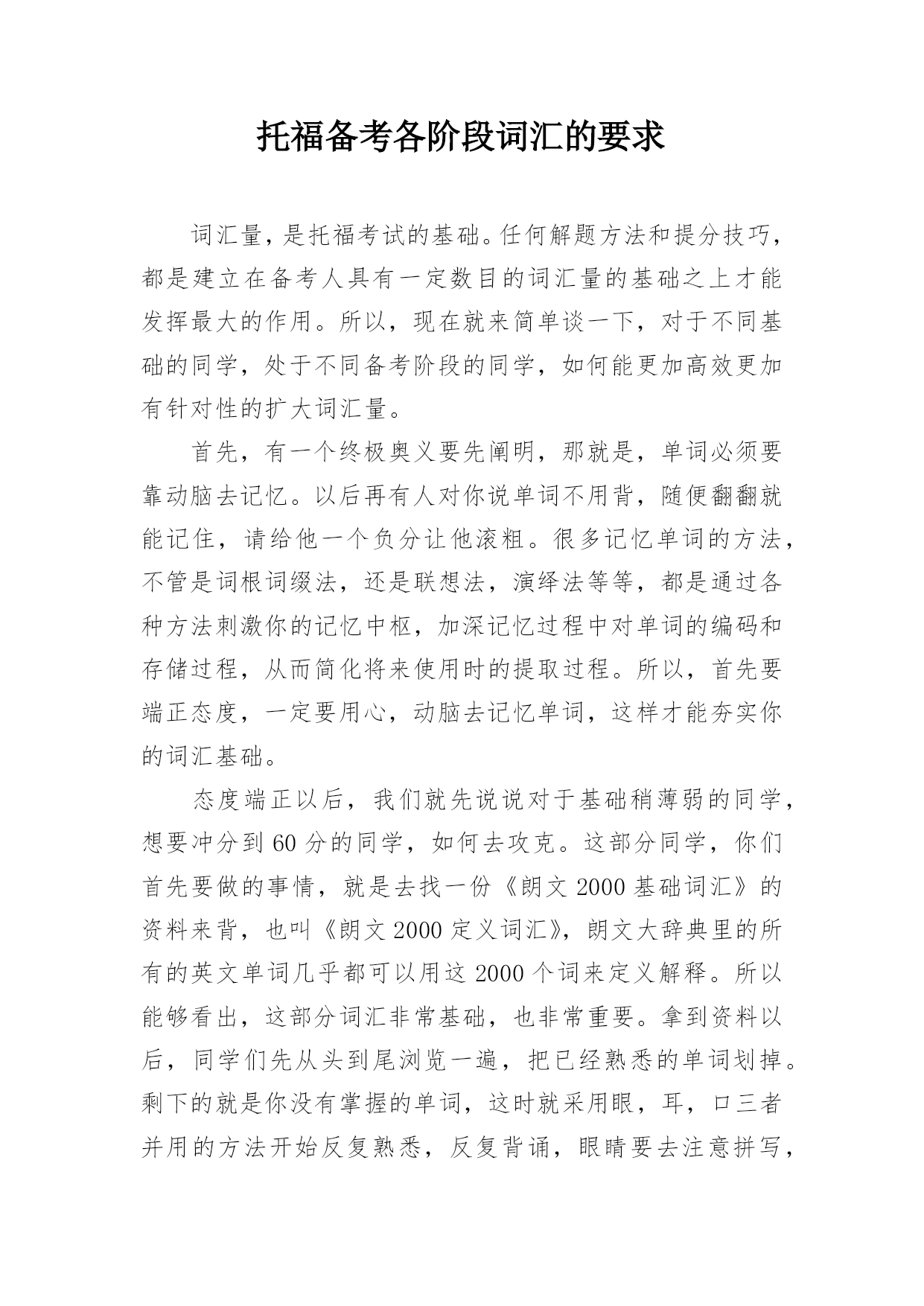 托福备考各阶段词汇的要求

词汇量，是托福考试的基础。任何解题方法和提分技巧，都是建立在备考人具有一定数目的词汇量的基础之上才能发挥最大的作用。所以，现在就来简单谈一下，对于不同基础的同学，处于不同备考阶段的同学，如何能更加高效更加有针对性的扩大词汇量。

首先，有一个终极奥义要先阐明，那就是，单词必须要靠动脑去记忆。以后再有人对你说单词不用背，随便翻翻就能记住，请给他一个负分让他滚粗。很多记忆单词的方法，不管是词根词缀法，还是联想法，演绎法等等，都是通过各种方法刺激你的记忆中枢，加深记忆过程中对单词的编码和存储过程，从而简化将来使用时的提取过程。所以，首先要端正态度，一定要用心，动脑去记忆单词，这样才能夯实你的词汇基础。

态度端正以后，我们就先说说对于基础稍薄弱的同学，想要冲分到60分的同学，如何去攻克。这部分同学，你们首先要做的事情，就是去找一份《朗文2000基础词汇》的资料来背，也叫《朗文2000定义词汇》，朗文大辞典里的所有的英文单词几乎都可以用这2000个词来定义解释。所以能够看出，这部分词汇非常基础，也非常重要。拿到资料以后，同学们先从头到尾浏览一遍，把已经熟悉的单词划掉。剩下的就是你没有掌握的单词，这时就采用眼，耳，口三者并用的方法开始反复熟悉，反复背诵，眼睛要去注意拼写，